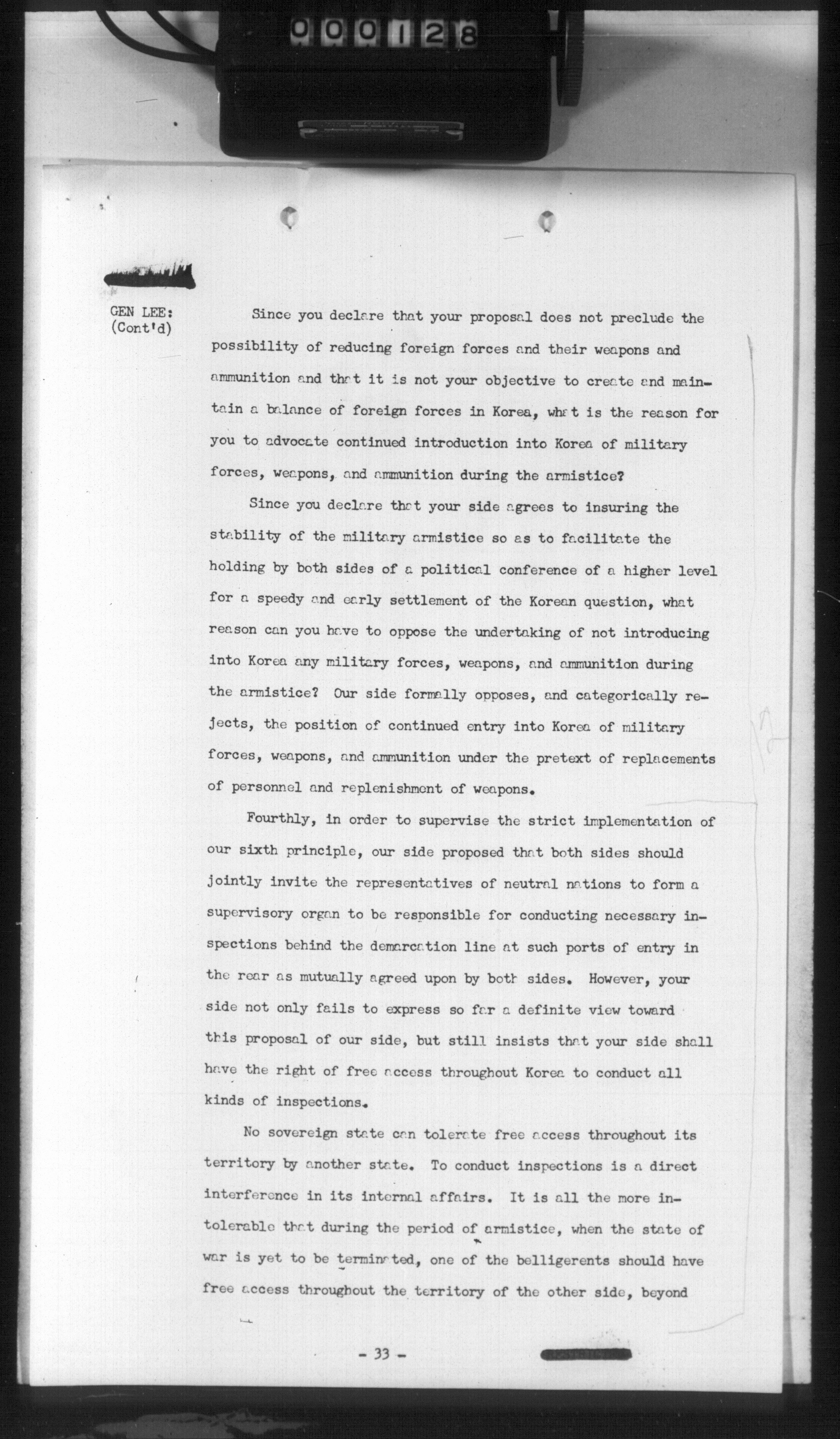 000128

GEN LEE:
(Cont'd)

Since you declare that your proposal does not preclude the possibility of reducing foreign forces and their weapons and ammunition and that it is not your objective to create and maintain a balance of foreign forces in Korea, what is the reason for you to advocate continued introduction into Korea of military forces, weapons, and ammunition during the armistice?

Since you declare that your side agrees to insuring the stability of the military armistice so as to facilitate the holding by both sides of a political conference of a higher level for a speedy and early settlement of the Korean question, what reason can you have to oppose the undertaking of not introducing into Korea any military forces, weapons, and ammunition during the armistice? Our side formally opposes, and categorically rejects, the position of continued entry into Korea of military forces, weapons, and ammunition under the pretext of replacements of personnel and replenishment of weapons.

Fourthly, in order to supervise the strict implementation of our sixth principle, our side proposed that both sides should jointly invite the representatives of neutral nations to form a supervisory organ to be responsible for conducting necessary inspections behind the demarcation line at such ports of entry in the rear as mutually agreed upon by both sides. However, your side not only fails to express so far a definite view toward this proposal of our side, but still insists that your side shall have the right of free access throughout Korea to conduct all kinds of inspections.

No sovereign state can tolerate free access throughout its territory by another state. To conduct inspections is a direct interference in its internal affairs. It is all the more intolerable that during the period of armistice, when the state of war is yet to be terminated, one of the belligerents should have free access throughout the territory of the other side, beyond

- 33 -